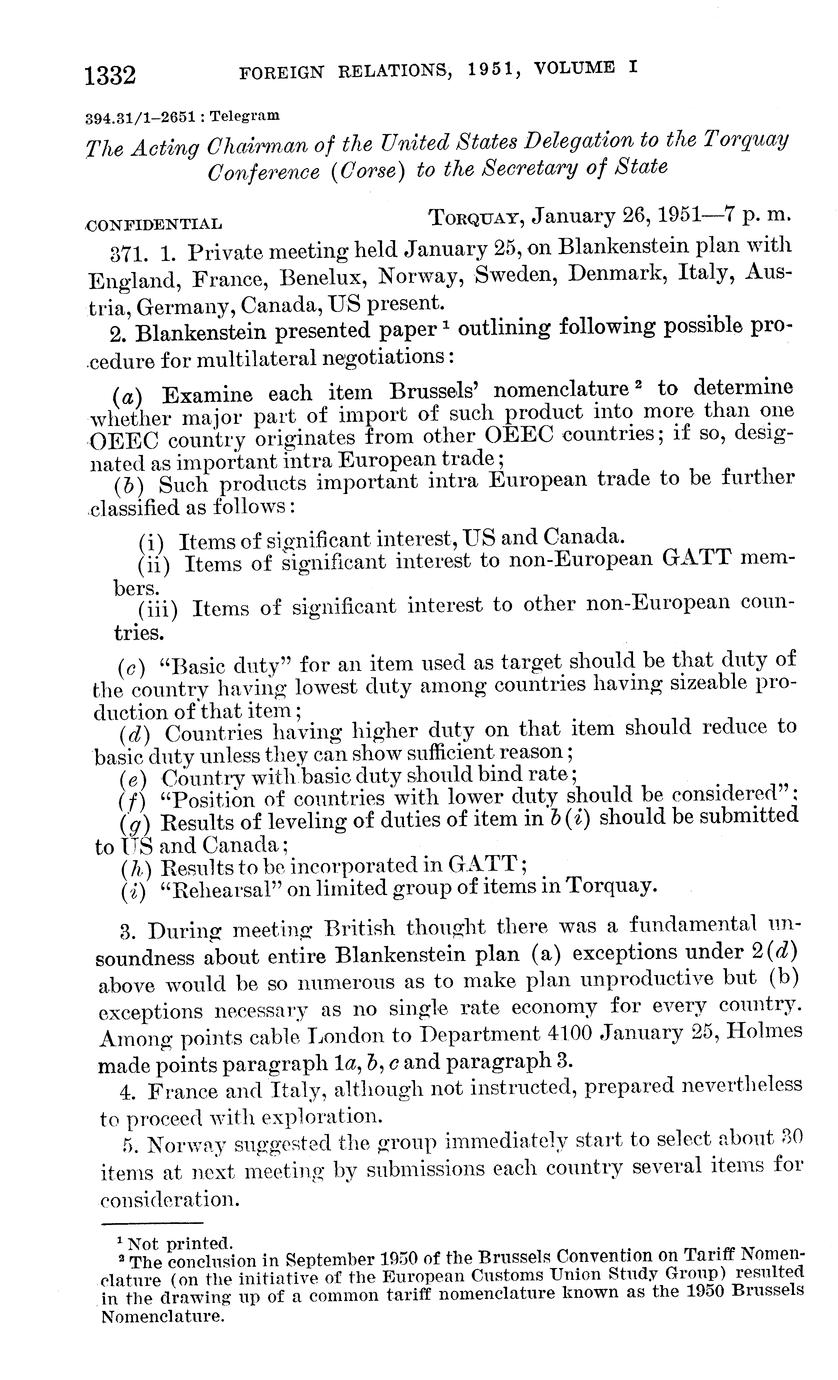 1332 FOREIGN RELATIONS, 1951, VOLUME I

394.31/1–2651 : Telegram

The Acting Chairman of the United States Delegation to the Torquay Conference (Corse) to the Secretary of State

CONFIDENTIAL TORQUAY, January 26, 1951—7 p. m.

371. 1. Private meeting held January 25, on Blankenstein plan with England, France, Benelux, Norway, Sweden, Denmark, Italy, Austria, Germany, Canada, US present.

2. Blankenstein presented paper ¹ outlining following possible procedure for multilateral negotiations:

(a) Examine each item Brussels' nomenclature ² to determine whether major part of import of such product into more than one OEEC country originates from other OEEC countries; if so, designated as important intra European trade;
(b) Such products important intra European trade to be further classified as follows:

(i) Items of significant interest, US and Canada.
(ii) Items of significant interest to non-European GATT members.
(iii) Items of significant interest to other non-European countries.

(c) "Basic duty" for an item used as target should be that duty of the country having lowest duty among countries having sizeable production of that item;
(d) Countries having higher duty on that item should reduce to basic duty unless they can show sufficient reason;
(e) Country with basic duty should bind rate;
(f) "Position of countries with lower duty should be considered";
(g) Results of leveling of duties of item in b(i) should be submitted to US and Canada;
(h) Results to be incorporated in GATT;
(i) "Rehearsal" on limited group of items in Torquay.

3. During meeting British thought there was a fundamental unsoundness about entire Blankenstein plan (a) exceptions under 2(d) above would be so numerous as to make plan unproductive but (b) exceptions necessary as no single rate economy for every country. Among points cable London to Department 4100 January 25, Holmes made points paragraph 1a, b, c and paragraph 3.

4. France and Italy, although not instructed, prepared nevertheless to proceed with exploration.

5. Norway suggested the group immediately start to select about 30 items at next meeting by submissions each country several items for consideration.

¹ Not printed.
² The conclusion in September 1950 of the Brussels Convention on Tariff Nomenclature (on the initiative of the European Customs Union Study Group) resulted in the drawing up of a common tariff nomenclature known as the 1950 Brussels Nomenclature.